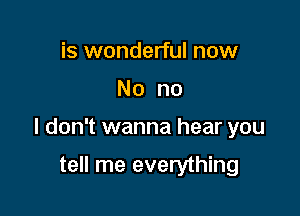 is wonderful now

No no

I don't wanna hear you

tell me everything